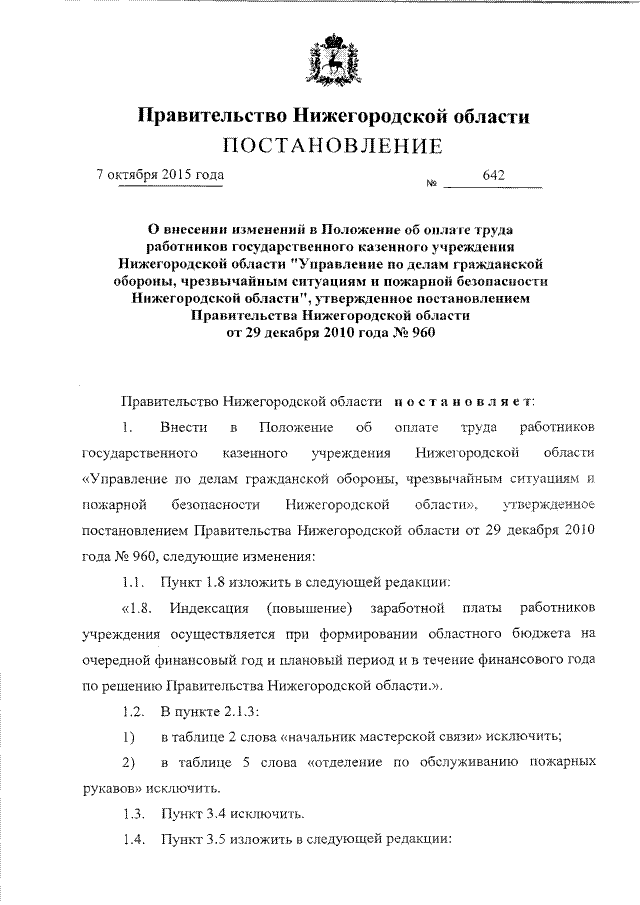 Правительство Нижегородской области
ПОСТАНОВЛЕНИЕ

7 октября 2015 года № 642

О внесении изменений в Положение об оплате труда работников государственного казенного учреждения Нижегородской области "Управление по делам гражданской обороны, чрезвычайным ситуациям и пожарной безопасности Нижегородской области", утвержденное постановлением Правительства Нижегородской области от 29 декабря 2010 года № 960

Правительство Нижегородской области постановляет:

1. Внести в Положение об оплате труда работников государственного казенного учреждения Нижегородской области «Управление по делам гражданской обороны, чрезвычайным ситуациям и пожарной безопасности Нижегородской области», утвержденное постановлением Правительства Нижегородской области от 29 декабря 2010 года № 960, следующие изменения:

1.1. Пункт 1.8 изложить в следующей редакции:

«1.8. Индексация (повышение) заработной платы работников учреждения осуществляется при формировании областного бюджета на очередной финансовый год и плановый период и в течение финансового года по решению Правительства Нижегородской области.».

1.2. В пункте 2.1.3:

1) в таблице 2 слова «начальник мастерской связи» исключить;

2) в таблице 5 слова «отделение по обслуживанию пожарных рукавов» исключить.

1.3. Пункт 3.4 исключить.

1.4. Пункт 3.5 изложить в следующей редакции: